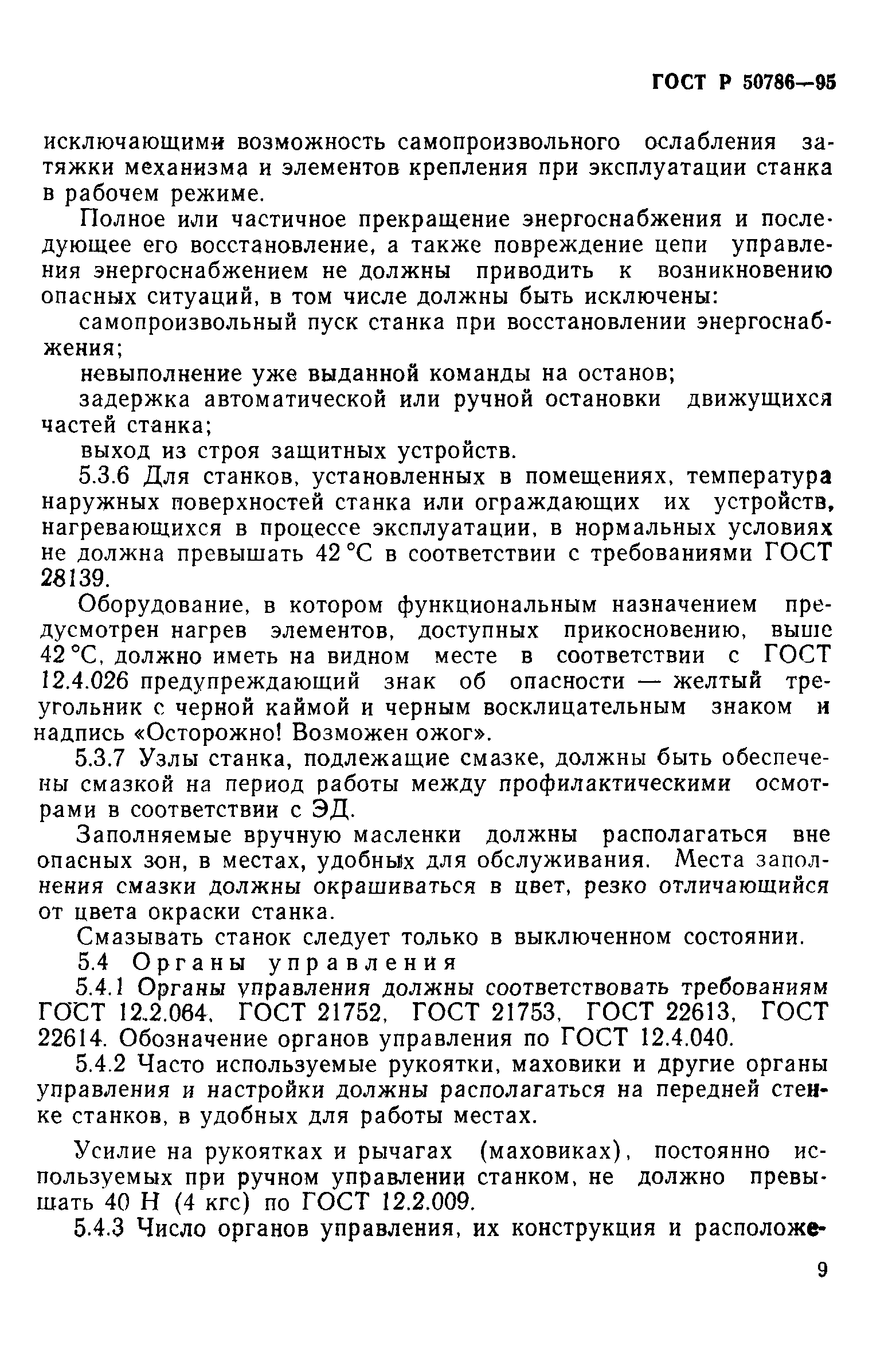 ГОСТ Р 50786—95

исключающими возможность самопроизвольного ослабления затяжки механизма и элементов крепления при эксплуатации станка в рабочем режиме.

Полное или частичное прекращение энергоснабжения и последующее его восстановление, а также повреждение цепи управления энергоснабжением не должны приводить к возникновению опасных ситуаций, в том числе должны быть исключены:

самопроизвольный пуск станка при восстановлении энергоснабжения;

невыполнение уже выданной команды на останов;

задержка автоматической или ручной остановки движущихся частей станка;

выход из строя защитных устройств.

5.3.6 Для станков, установленных в помещениях, температура наружных поверхностей станка или ограждающих их устройств, нагревающихся в процессе эксплуатации, в нормальных условиях не должна превышать 42 °С в соответствии с требованиями ГОСТ 28139.

Оборудование, в котором функциональным назначением предусмотрен нагрев элементов, доступных прикосновению, выше 42 °С, должно иметь на видном месте в соответствии с ГОСТ 12.4.026 предупреждающий знак об опасности — желтый треугольник с черной каймой и черным восклицательным знаком и надпись «Осторожно! Возможен ожог».

5.3.7 Узлы станка, подлежащие смазке, должны быть обеспечены смазкой на период работы между профилактическими осмотрами в соответствии с ЭД.

Заполняемые вручную масленки должны располагаться вне опасных зон, в местах, удобных для обслуживания. Места заполнения смазки должны окрашиваться в цвет, резко отличающийся от цвета окраски станка.

Смазывать станок следует только в выключенном состоянии.

5.4 Органы управления

5.4.1 Органы управления должны соответствовать требованиям ГОСТ 12.2.064, ГОСТ 21752, ГОСТ 21753, ГОСТ 22613, ГОСТ 22614. Обозначение органов управления по ГОСТ 12.4.040.

5.4.2 Часто используемые рукоятки, маховики и другие органы управления и настройки должны располагаться на передней стенке станков, в удобных для работы местах.

Усилие на рукоятках и рычагах (маховиках), постоянно используемых при ручном управлении станком, не должно превышать 40 Н (4 кгс) по ГОСТ 12.2.009.

5.4.3 Число органов управления, их конструкция и расположе-

9